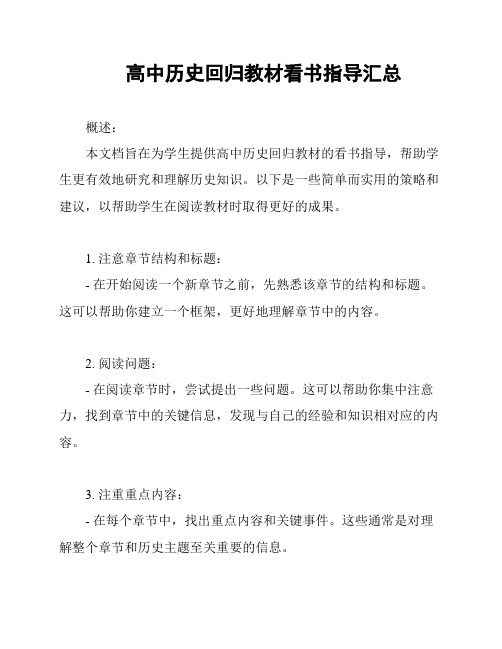 高中历史回归教材看书指导汇总

概述：

本文档旨在为学生提供高中历史回归教材的看书指导，帮助学生更有效地研究和理解历史知识。以下是一些简单而实用的策略和建议，以帮助学生在阅读教材时取得更好的成果。

1. 注意章节结构和标题：

- 在开始阅读一个新章节之前，先熟悉该章节的结构和标题。这可以帮助你建立一个框架，更好地理解章节中的内容。

2. 阅读问题：

- 在阅读章节时，尝试提出一些问题。这可以帮助你集中注意力，找到章节中的关键信息，发现与自己的经验和知识相对应的内容。

3. 注重重点内容：

- 在每个章节中，找出重点内容和关键事件。这些通常是对理解整个章节和历史主题至关重要的信息。